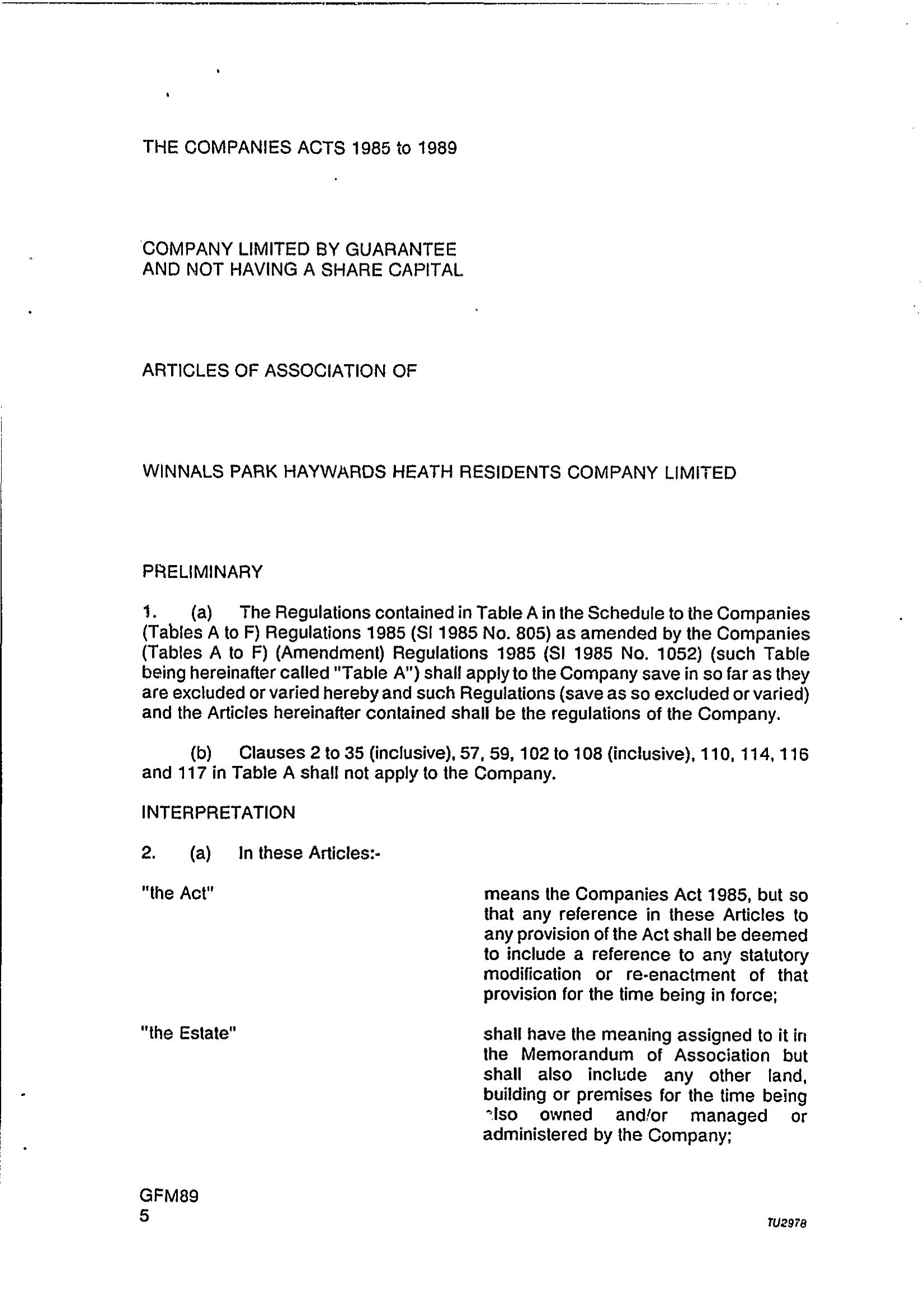 THE COMPANIES ACTS 1985 to 1989

COMPANY LIMITED BY GUARANTEE
AND NOT HAVING A SHARE CAPITAL

ARTICLES OF ASSOCIATION OF

WINNALS PARK HAYWARDS HEATH RESIDENTS COMPANY LIMITED

PRELIMINARY

1. (a) The Regulations contained in Table A in the Schedule to the Companies (Tables A to F) Regulations 1985 (SI 1985 No. 805) as amended by the Companies (Tables A to F) (Amendment) Regulations 1985 (SI 1985 No. 1052) (such Table being hereinafter called "Table A") shall apply to the Company save in so far as they are excluded or varied hereby and such Regulations (save as so excluded or varied) and the Articles hereinafter contained shall be the regulations of the Company.

(b) Clauses 2 to 35 (inclusive), 57, 59, 102 to 108 (inclusive), 110, 114, 116 and 117 in Table A shall not apply to the Company.

INTERPRETATION

2. (a) In these Articles:-

"the Act" means the Companies Act 1985, but so that any reference in these Articles to any provision of the Act shall be deemed to include a reference to any statutory modification or re-enactment of that provision for the time being in force;

"the Estate" shall have the meaning assigned to it in the Memorandum of Association but shall also include any other land, building or premises for the time being also owned and/or managed or administered by the Company;

GFM89
5

TU2978